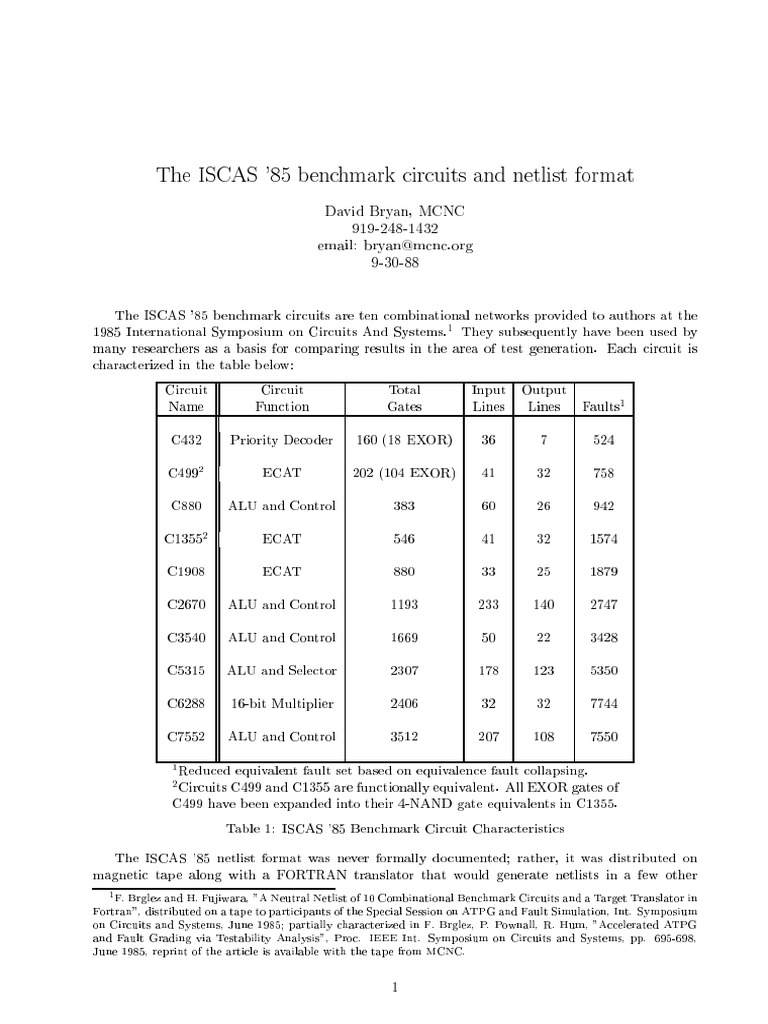 The ISCAS '85 benchmark circuits and netlist format

David Bryan, MCNC
919-248-1432
email: bryan@mcnc.org
9-30-88

The ISCAS '85 benchmark circuits are ten combinational networks provided to authors at the 1985 International Symposium on Circuits And Systems.$^1$ They subsequently have been used by many researchers as a basis for comparing results in the area of test generation. Each circuit is characterized in the table below:

| Circuit Name | Circuit Function | Total Gates | Input Lines | Output Lines | Faults$^1$ |
|---|---|---|---|---|---|
| C432 | Priority Decoder | 160 (18 EXOR) | 36 | 7 | 524 |
| C499$^2$ | ECAT | 202 (104 EXOR) | 41 | 32 | 758 |
| C880 | ALU and Control | 383 | 60 | 26 | 942 |
| C1355$^2$ | ECAT | 546 | 41 | 32 | 1574 |
| C1908 | ECAT | 880 | 33 | 25 | 1879 |
| C2670 | ALU and Control | 1193 | 233 | 140 | 2747 |
| C3540 | ALU and Control | 1669 | 50 | 22 | 3428 |
| C5315 | ALU and Selector | 2307 | 178 | 123 | 5350 |
| C6288 | 16-bit Multiplier | 2406 | 32 | 32 | 7744 |
| C7552 | ALU and Control | 3512 | 207 | 108 | 7550 |

$^1$Reduced equivalent fault set based on equivalence fault collapsing.
$^2$Circuits C499 and C1355 are functionally equivalent. All EXOR gates of C499 have been expanded into their 4-NAND gate equivalents in C1355.

Table 1: ISCAS '85 Benchmark Circuit Characteristics

The ISCAS '85 netlist format was never formally documented; rather, it was distributed on magnetic tape along with a FORTRAN translator that would generate netlists in a few other

$^1$F. Brglez and H. Fujiwara, "A Neutral Netlist of 10 Combinational Benchmark Circuits and a Target Translator in Fortran", distributed on a tape to participants of the Special Session on ATPG and Fault Simulation, Int. Symposium on Circuits and Systems, June 1985; partially characterized in F. Brglez, P. Pownall, R. Hum, "Accelerated ATPG and Fault Grading via Testability Analysis", Proc. IEEE Int. Symposium on Circuits and Systems, pp. 695-698, June 1985, reprint of the article is available with the tape from MCNC.

1